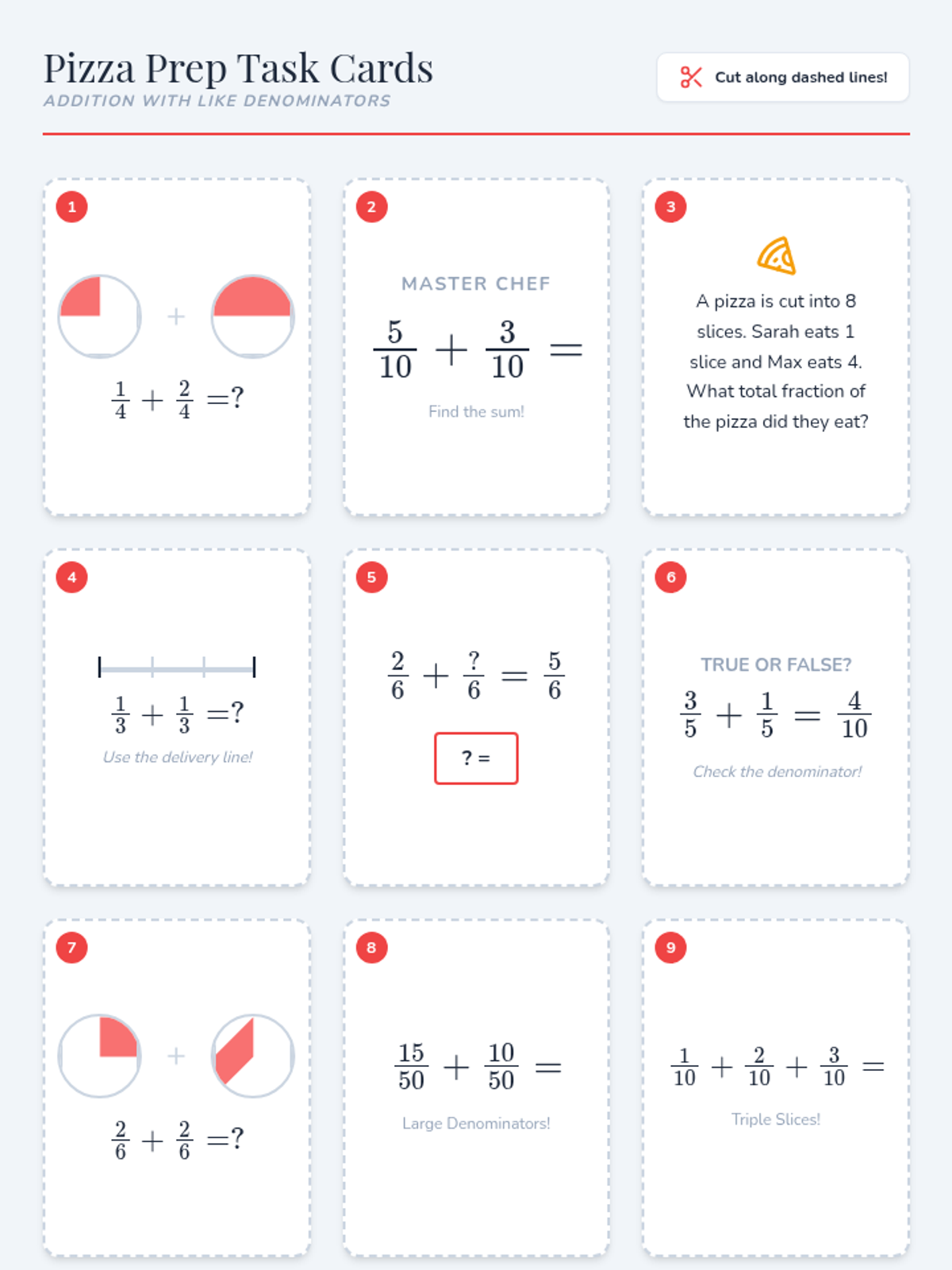 Pizza Prep Task Cards
ADDITION WITH LIKE DENOMINATORS

Cut along dashed lines!

1

+

$\frac{1}{4} + \frac{2}{4} = ?$

2

MASTER CHEF

$\frac{5}{10} + \frac{3}{10} =$

Find the sum!

3

A pizza is cut into 8 slices. Sarah eats 1 slice and Max eats 4. What total fraction of the pizza did they eat?

4

$\frac{1}{3} + \frac{1}{3} = ?$

Use the delivery line!

5

$\frac{2}{6} + \frac{?}{6} = \frac{5}{6}$

? =

6

TRUE OR FALSE?

$\frac{3}{5} + \frac{1}{5} = \frac{4}{10}$

Check the denominator!

7

+

$\frac{2}{6} + \frac{2}{6} = ?$

8

$\frac{15}{50} + \frac{10}{50} =$

Large Denominators!

9

$\frac{1}{10} + \frac{2}{10} + \frac{3}{10} =$

Triple Slices!